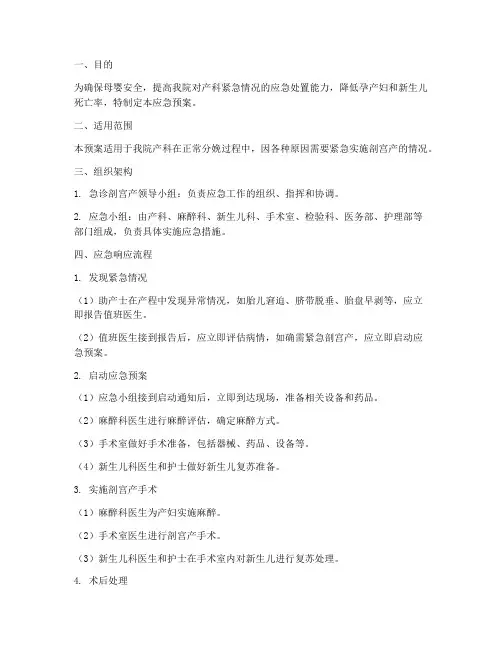 一、目的

为确保母婴安全，提高我院对产科紧急情况的应急处置能力，降低孕产妇和新生儿死亡率，特制定本应急预案。

二、适用范围

本预案适用于我院产科在正常分娩过程中，因各种原因需要紧急实施剖宫产的情况。

三、组织架构

1. 急诊剖宫产领导小组：负责应急工作的组织、指挥和协调。

2. 应急小组：由产科、麻醉科、新生儿科、手术室、检验科、医务部、护理部等部门组成，负责具体实施应急措施。

四、应急响应流程

1. 发现紧急情况

（1）助产士在产程中发现异常情况，如胎儿窘迫、脐带脱垂、胎盘早剥等，应立即报告值班医生。

（2）值班医生接到报告后，应立即评估病情，如确需紧急剖宫产，应立即启动应急预案。

2. 启动应急预案

（1）应急小组接到启动通知后，立即到达现场，准备相关设备和药品。

（2）麻醉科医生进行麻醉评估，确定麻醉方式。

（3）手术室做好手术准备，包括器械、药品、设备等。

（4）新生儿科医生和护士做好新生儿复苏准备。

3. 实施剖宫产手术

（1）麻醉科医生为产妇实施麻醉。

（2）手术室医生进行剖宫产手术。

（3）新生儿科医生和护士在手术室内对新生儿进行复苏处理。

4. 术后处理